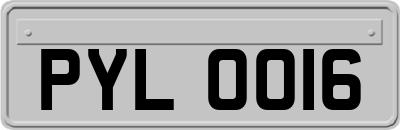 PYL 0016